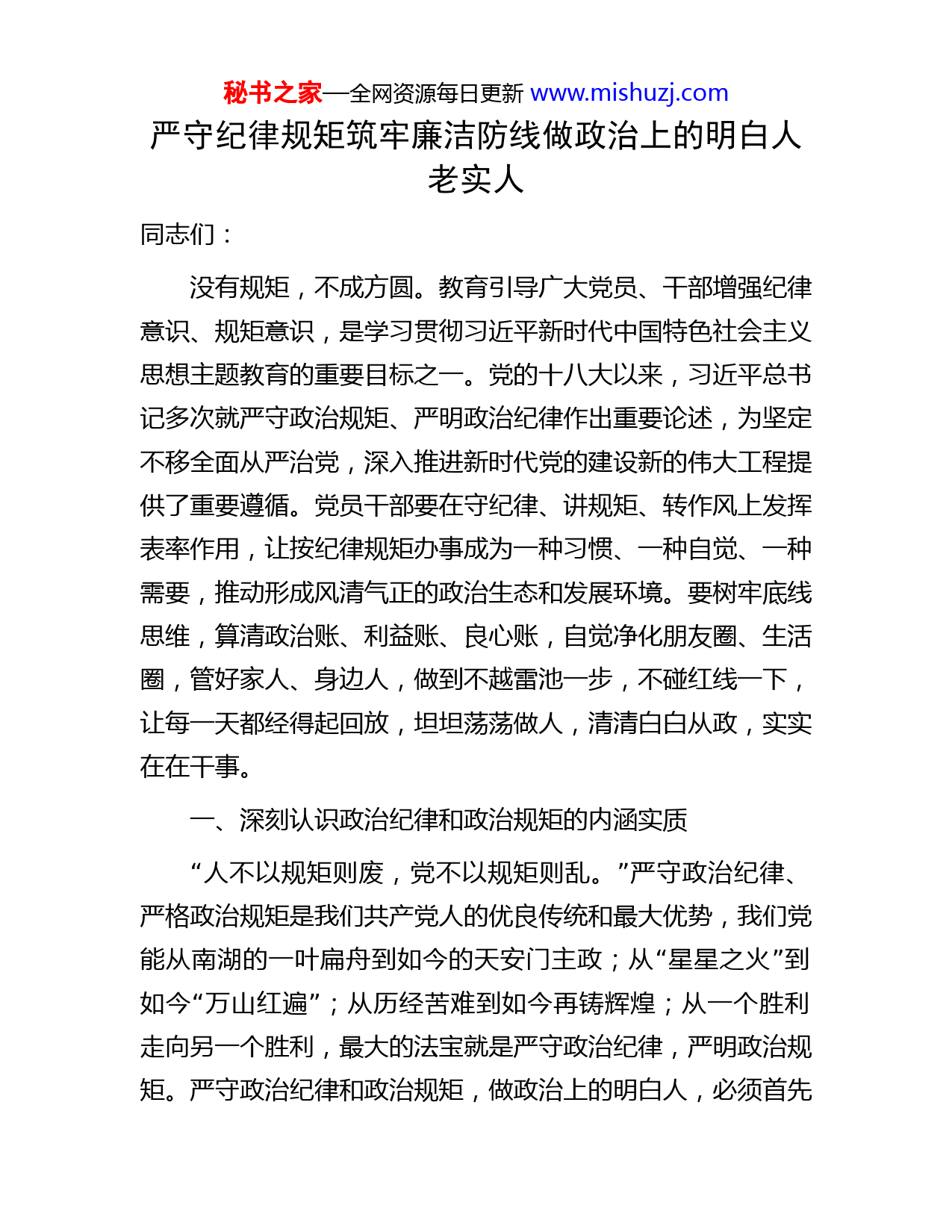 秘书之家—全网资源每日更新 www.mishuzj.com

严守纪律规矩筑牢廉洁防线做政治上的明白人老实人

同志们：

没有规矩，不成方圆。教育引导广大党员、干部增强纪律意识、规矩意识，是学习贯彻习近平新时代中国特色社会主义思想主题教育的重要目标之一。党的十八大以来，习近平总书记多次就严守政治规矩、严明政治纪律作出重要论述，为坚定不移全面从严治党，深入推进新时代党的建设新的伟大工程提供了重要遵循。党员干部要在守纪律、讲规矩、转作风上发挥表率作用，让按纪律规矩办事成为一种习惯、一种自觉、一种需要，推动形成风清气正的政治生态和发展环境。要树牢底线思维，算清政治账、利益账、良心账，自觉净化朋友圈、生活圈，管好家人、身边人，做到不越雷池一步，不碰红线一下，让每一天都经得起回放，坦坦荡荡做人，清清白白从政，实实在在干事。

一、深刻认识政治纪律和政治规矩的内涵实质

“人不以规矩则废，党不以规矩则乱。”严守政治纪律、严格政治规矩是我们共产党人的优良传统和最大优势，我们党能从南湖的一叶扁舟到如今的天安门主政；从“星星之火”到如今“万山红遍”；从历经苦难到如今再铸辉煌；从一个胜利走向另一个胜利，最大的法宝就是严守政治纪律，严明政治规矩。严守政治纪律和政治规矩，做政治上的明白人，必须首先